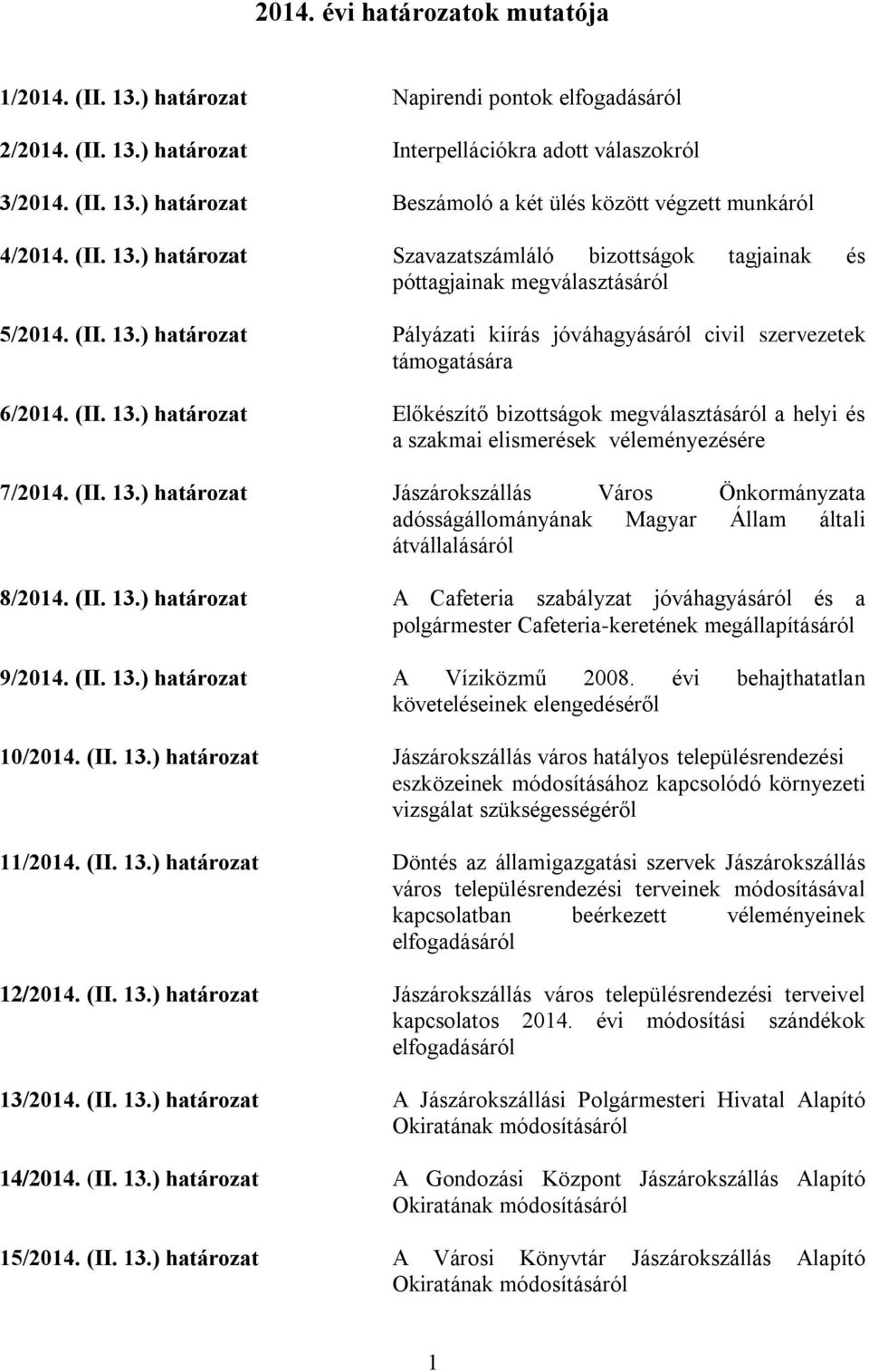 2014. évi határozatok mutatója

1/2014. (II. 13.) határozat Napirendi pontok elfogadásáról

2/2014. (II. 13.) határozat Interpellációkra adott válaszokról

3/2014. (II. 13.) határozat Beszámoló a két ülés között végzett munkáról

4/2014. (II. 13.) határozat Szavazatszámláló bizottságok tagjainak és póttagjainak megválasztásáról

5/2014. (II. 13.) határozat Pályázati kiírás jóváhagyásáról civil szervezetek támogatására

6/2014. (II. 13.) határozat Előkészítő bizottságok megválasztásáról a helyi és a szakmai elismerések véleményezésére

7/2014. (II. 13.) határozat Jászárokszállás Város Önkormányzata adósságállományának Magyar Állam általi átvállalásáról

8/2014. (II. 13.) határozat A Cafeteria szabályzat jóváhagyásáról és a polgármester Cafeteria-keretének megállapításáról

9/2014. (II. 13.) határozat A Víziközmű 2008. évi behajthatatlan követeléseinek elengedéséről

10/2014. (II. 13.) határozat Jászárokszállás város hatályos településrendezési eszközeinek módosításához kapcsolódó környezeti vizsgálat szükségességéről

11/2014. (II. 13.) határozat Döntés az államigazgatási szervek Jászárokszállás város településrendezési terveinek módosításával kapcsolatban beérkezett véleményeinek elfogadásáról

12/2014. (II. 13.) határozat Jászárokszállás város településrendezési terveivel kapcsolatos 2014. évi módosítási szándékok elfogadásáról

13/2014. (II. 13.) határozat A Jászárokszállási Polgármesteri Hivatal Alapító Okiratának módosításáról

14/2014. (II. 13.) határozat A Gondozási Központ Jászárokszállás Alapító Okiratának módosításáról

15/2014. (II. 13.) határozat A Városi Könyvtár Jászárokszállás Alapító Okiratának módosításáról

1